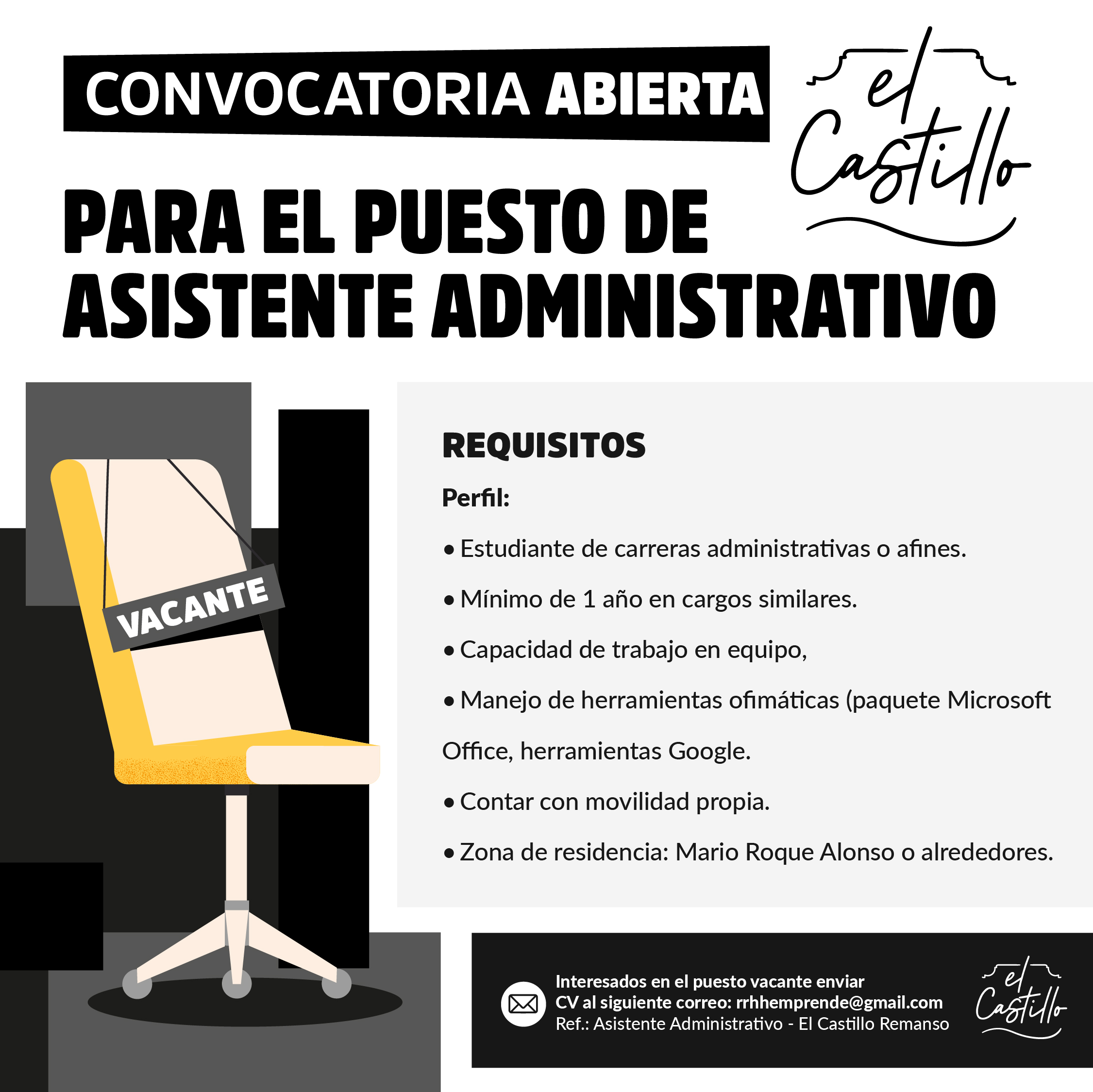 CONVOCATORIA ABIERTA

el Castillo

PARA EL PUESTO DE ASISTENTE ADMINISTRATIVO

VACANTE

REQUISITOS

Perfil:

• Estudiante de carreras administrativas o afines.

• Mínimo de 1 año en cargos similares.

• Capacidad de trabajo en equipo,

• Manejo de herramientas ofimáticas (paquete Microsoft Office, herramientas Google.

• Contar con movilidad propia.

• Zona de residencia: Mario Roque Alonso o alrededores.

Interesados en el puesto vacante enviar CV al siguiente correo: rrhhemprende@gmail.com
Ref.: Asistente Administrativo - El Castillo Remanso

el Castillo